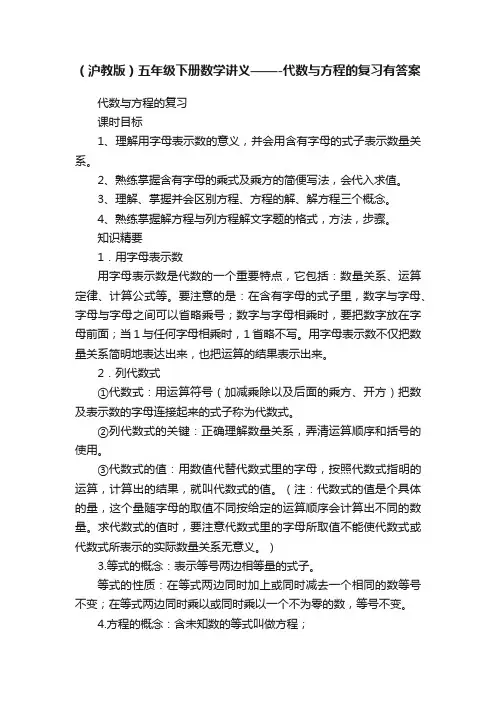 （沪教版）五年级下册数学讲义——-代数与方程的复习有答案

代数与方程的复习

课时目标

1、理解用字母表示数的意义，并会用含有字母的式子表示数量关系。

2、熟练掌握含有字母的乘式及乘方的简便写法，会代入求值。

3、理解、掌握并会区别方程、方程的解、解方程三个概念。

4、熟练掌握解方程与列方程解文字题的格式，方法，步骤。

知识精要

1．用字母表示数

用字母表示数是代数的一个重要特点，它包括：数量关系、运算定律、计算公式等。要注意的是：在含有字母的式子里，数字与字母、字母与字母之间可以省略乘号；数字与字母相乘时，要把数字放在字母前面；当1与任何字母相乘时，1省略不写。用字母表示数不仅把数量关系简明地表达出来，也把运算的结果表示出来。

2．列代数式

①代数式：用运算符号（加减乘除以及后面的乘方、开方）把数及表示数的字母连接起来的式子称为代数式。

②列代数式的关键：正确理解数量关系，弄清运算顺序和括号的使用。

③代数式的值：用数值代替代数式里的字母，按照代数式指明的运算，计算出的结果，就叫代数式的值。（注：代数式的值是个具体的量，这个量随字母的取值不同按给定的运算顺序会计算出不同的数量。求代数式的值时，要注意代数式里的字母所取值不能使代数式或代数式所表示的实际数量关系无意义。）

3.等式的概念：表示等号两边相等量的式子。

等式的性质：在等式两边同时加上或同时减去一个相同的数等号不变；在等式两边同时乘以或同时乘以一个不为零的数，等号不变。

4.方程的概念：含未知数的等式叫做方程；